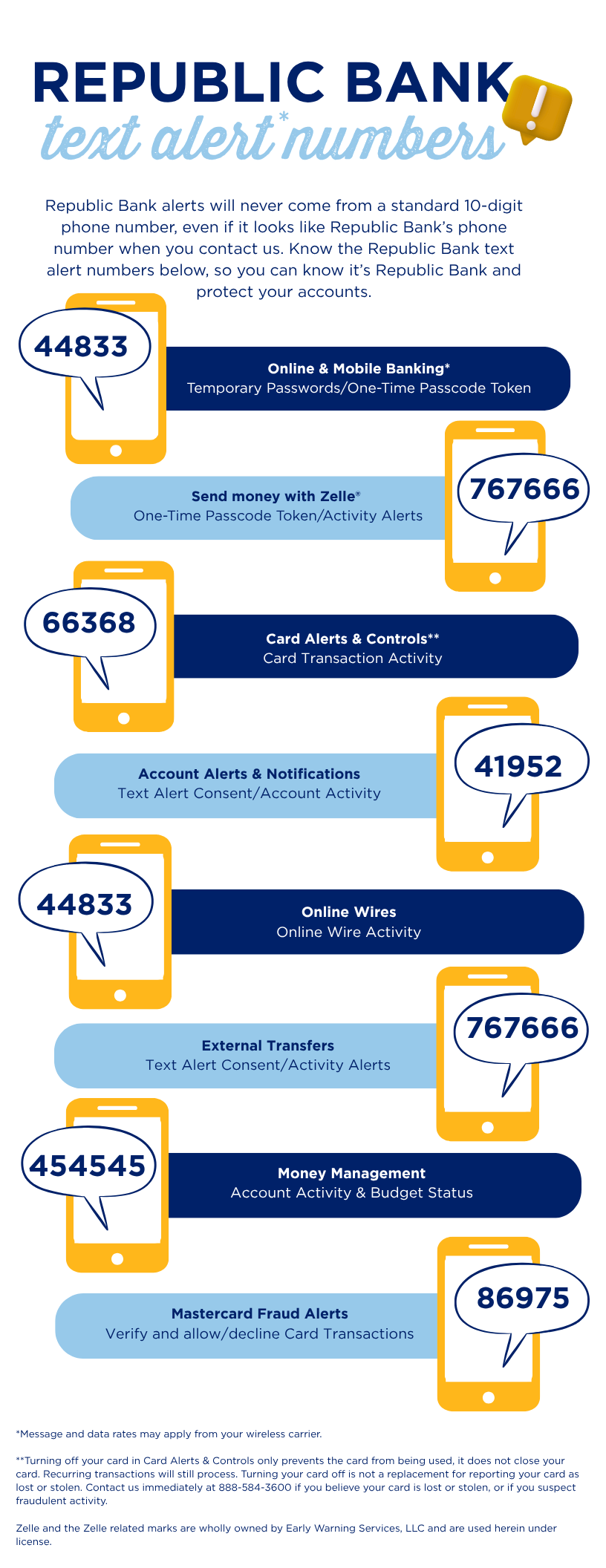 REPUBLIC BANK
text alert* numbers

Republic Bank alerts will never come from a standard 10-digit phone number, even if it looks like Republic Bank's phone number when you contact us. Know the Republic Bank text alert numbers below, so you can know it's Republic Bank and protect your accounts.

44833
Online & Mobile Banking*
Temporary Passwords/One-Time Passcode Token

767666
Send money with Zelle®
One-Time Passcode Token/Activity Alerts

66368
Card Alerts & Controls**
Card Transaction Activity

41952
Account Alerts & Notifications
Text Alert Consent/Account Activity

44833
Online Wires
Online Wire Activity

767666
External Transfers
Text Alert Consent/Activity Alerts

454545
Money Management
Account Activity & Budget Status

86975
Mastercard Fraud Alerts
Verify and allow/decline Card Transactions

*Message and data rates may apply from your wireless carrier.

**Turning off your card in Card Alerts & Controls only prevents the card from being used, it does not close your card. Recurring transactions will still process. Turning your card off is not a replacement for reporting your card as lost or stolen. Contact us immediately at 888-584-3600 if you believe your card is lost or stolen, or if you suspect fraudulent activity.

Zelle and the Zelle related marks are wholly owned by Early Warning Services, LLC and are used herein under license.